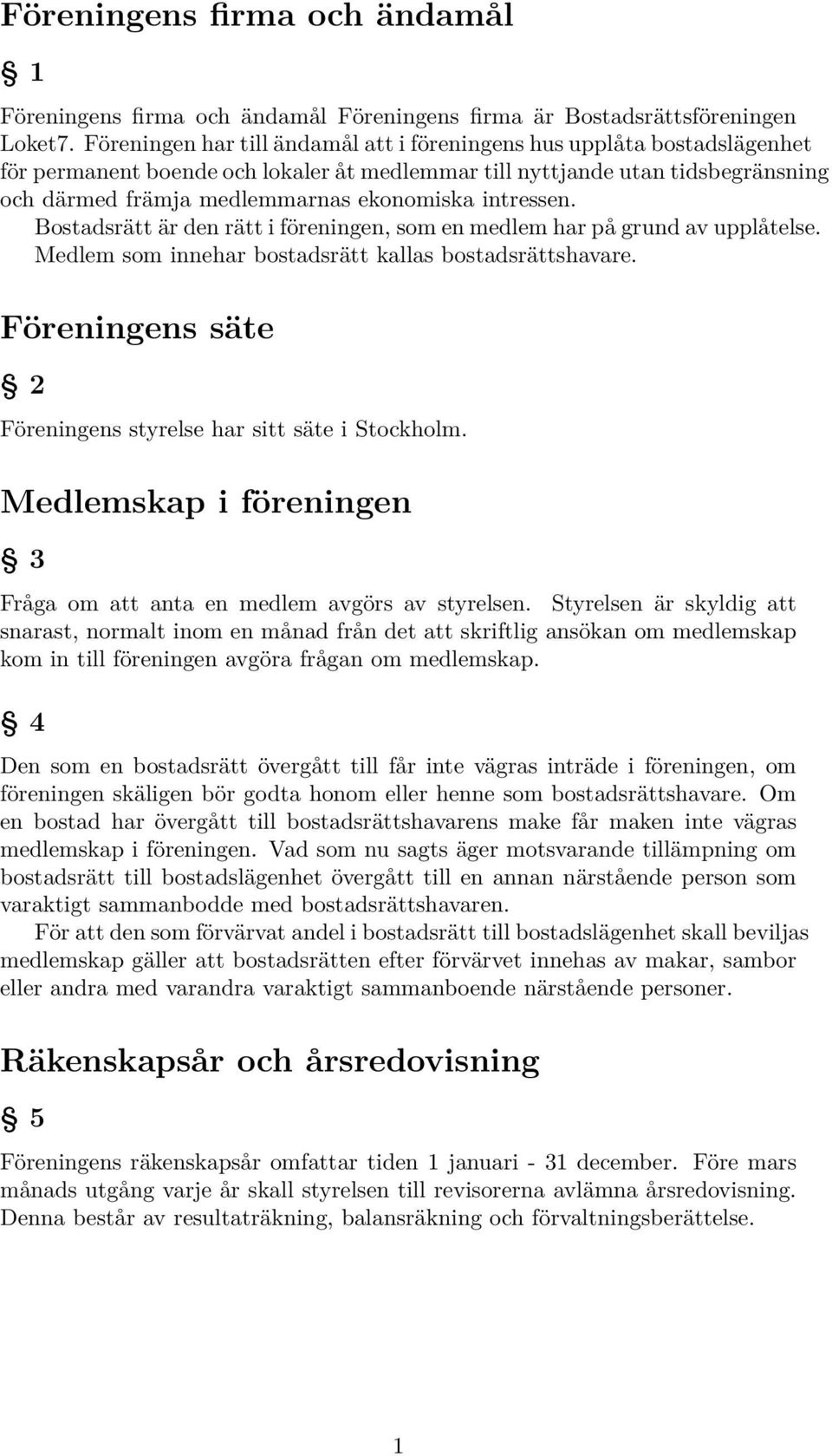 Föreningens firma och ändamål

§ 1

Föreningens firma och ändamål Föreningens firma är Bostadsrättsföreningen Loket7. Föreningen har till ändamål att i föreningens hus upplåta bostadslägenhet för permanent boende och lokaler åt medlemmar till nyttjande utan tidsbegränsning och därmed främja medlemmarnas ekonomiska intressen.

Bostadsrätt är den rätt i föreningen, som en medlem har på grund av upplåtelse. Medlem som innehar bostadsrätt kallas bostadsrättshavare.

Föreningens säte

§ 2

Föreningens styrelse har sitt säte i Stockholm.

Medlemskap i föreningen

§ 3

Fråga om att anta en medlem avgörs av styrelsen. Styrelsen är skyldig att snarast, normalt inom en månad från det att skriftlig ansökan om medlemskap kom in till föreningen avgöra frågan om medlemskap.

§ 4

Den som en bostadsrätt övergått till får inte vägras inträde i föreningen, om föreningen skäligen bör godta honom eller henne som bostadsrättshavare. Om en bostad har övergått till bostadsrättshavarens make får maken inte vägras medlemskap i föreningen. Vad som nu sagts äger motsvarande tillämpning om bostadsrätt till bostadslägenhet övergått till en annan närstående person som varaktigt sammanbodde med bostadsrättshavaren.

För att den som förvärvat andel i bostadsrätt till bostadslägenhet skall beviljas medlemskap gäller att bostadsrätten efter förvärvet innehas av makar, sambor eller andra med varandra varaktigt sammanboende närstående personer.

Räkenskapsår och årsredovisning

§ 5

Föreningens räkenskapsår omfattar tiden 1 januari - 31 december. Före mars månads utgång varje år skall styrelsen till revisorerna avlämna årsredovisning. Denna består av resultaträkning, balansräkning och förvaltningsberättelse.

1